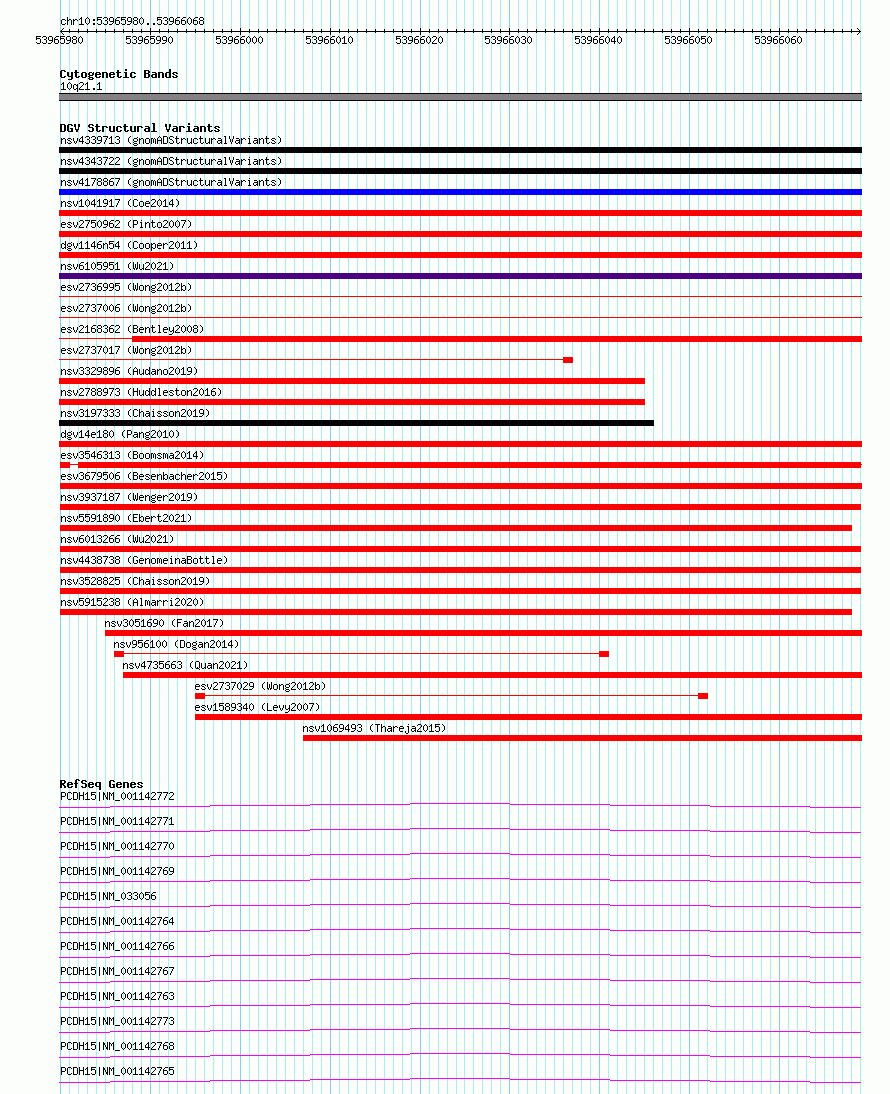 chr10:53965980..53966068

53965980 53965990 53966000 53966010 53966020 53966030 53966040 53966050 53966060

Cytogenetic Bands
10q21.1

DGV Structural Variants
nsv4339713 (gnomADStructuralVariants)
nsv4343722 (gnomADStructuralVariants)
nsv4178867 (gnomADStructuralVariants)
nsv1041917 (Coe2014)
esv2750962 (Pinto2007)
dgv1146n54 (Cooper2011)
nsv6105951 (Wu2021)
esv2736995 (Wong2012b)
esv2737006 (Wong2012b)
esv2168362 (Bentley2008)
esv2737017 (Wong2012b)
nsv3329896 (Audano2019)
nsv2788973 (Huddleston2016)
nsv3197333 (Chaisson2019)
dgv14e180 (Pang2010)
esv3546313 (Boomsma2014)
esv3679506 (Besenbacher2015)
nsv3937187 (Wenger2019)
nsv5591890 (Ebert2021)
nsv6013266 (Wu2021)
nsv4438738 (GenomeinaBottle)
nsv3528825 (Chaisson2019)
nsv5915238 (Almarri2020)
nsv3051690 (Fan2017)
nsv956100 (Dogan2014)
nsv4735663 (Quan2021)
esv2737029 (Wong2012b)
esv1589340 (Levy2007)
nsv1069493 (Thareja2015)

RefSeq Genes
PCDH15|NM_001142772
PCDH15|NM_001142771
PCDH15|NM_001142770
PCDH15|NM_001142769
PCDH15|NM_033056
PCDH15|NM_001142764
PCDH15|NM_001142766
PCDH15|NM_001142767
PCDH15|NM_001142763
PCDH15|NM_001142773
PCDH15|NM_001142768
PCDH15|NM_001142765